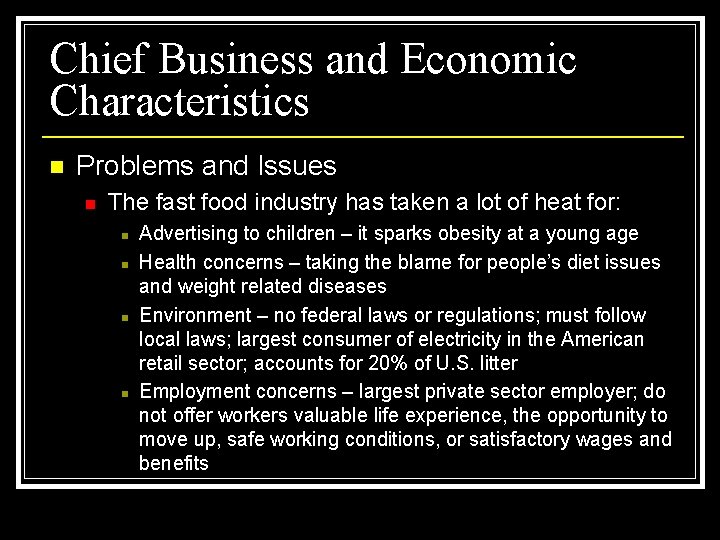 Chief Business and Economic Characteristics

• Problems and Issues

• The fast food industry has taken a lot of heat for:

• Advertising to children – it sparks obesity at a young age

• Health concerns – taking the blame for people's diet issues and weight related diseases

• Environment – no federal laws or regulations; must follow local laws; largest consumer of electricity in the American retail sector; accounts for 20% of U.S. litter

• Employment concerns – largest private sector employer; do not offer workers valuable life experience, the opportunity to move up, safe working conditions, or satisfactory wages and benefits